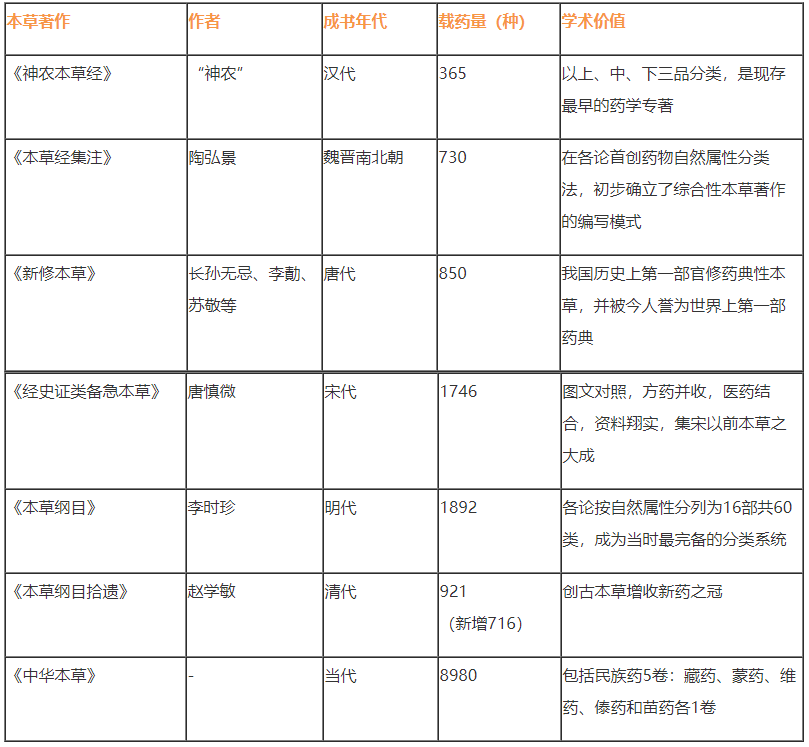 | 本草著作 | 作者 | 成书年代 | 载药量（种） | 学术价值 |
|---|---|---|---|---|
| 《神农本草经》 | “神农” | 汉代 | 365 | 以上、中、下三品分类，是现存最早的药学专著 |
| 《本草经集注》 | 陶弘景 | 魏晋南北朝 | 730 | 在各论首创药物自然属性分类法，初步确立了综合性本草著作的编写模式 |
| 《新修本草》 | 长孙无忌、李勣、苏敬等 | 唐代 | 850 | 我国历史上第一部官修药典性本草，并被今人誉为世界上第一部药典 |
| 《经史证类备急本草》 | 唐慎微 | 宋代 | 1746 | 图文对照，方药并收，医药结合，资料翔实，集宋以前本草之大成 |
| 《本草纲目》 | 李时珍 | 明代 | 1892 | 各论按自然属性分列为16部共60类，成为当时最完备的分类系统 |
| 《本草纲目拾遗》 | 赵学敏 | 清代 | 921（新增716） | 创古本草增收新药之冠 |
| 《中华本草》 | - | 当代 | 8980 | 包括民族药5卷：藏药、蒙药、维药、傣药和苗药各1卷 |